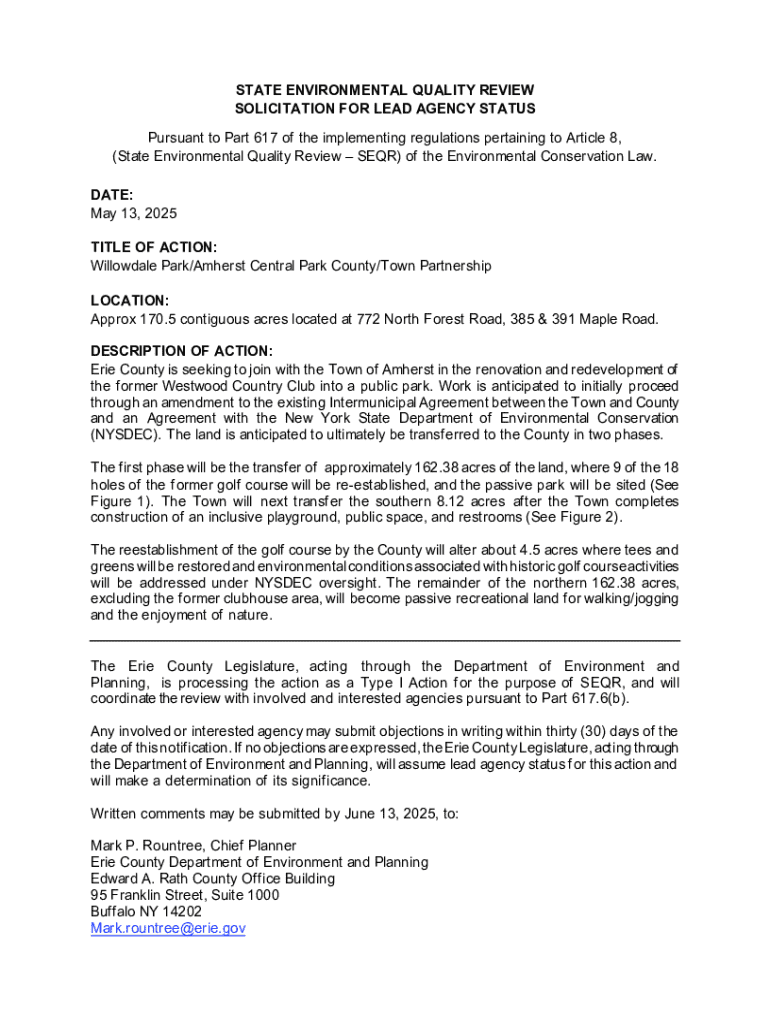 STATE ENVIRONMENTAL QUALITY REVIEW
SOLICITATION FOR LEAD AGENCY STATUS

Pursuant to Part 617 of the implementing regulations pertaining to Article 8, (State Environmental Quality Review – SEQR) of the Environmental Conservation Law.

DATE:
May 13, 2025

TITLE OF ACTION:
Willowdale Park/Amherst Central Park County/Town Partnership

LOCATION:
Approx 170.5 contiguous acres located at 772 North Forest Road, 385 & 391 Maple Road.

DESCRIPTION OF ACTION:
Erie County is seeking to join with the Town of Amherst in the renovation and redevelopment of the former Westwood Country Club into a public park. Work is anticipated to initially proceed through an amendment to the existing Intermunicipal Agreement between the Town and County and an Agreement with the New York State Department of Environmental Conservation (NYSDEC). The land is anticipated to ultimately be transferred to the County in two phases.

The first phase will be the transfer of approximately 162.38 acres of the land, where 9 of the 18 holes of the former golf course will be re-established, and the passive park will be sited (See Figure 1). The Town will next transfer the southern 8.12 acres after the Town completes construction of an inclusive playground, public space, and restrooms (See Figure 2).

The reestablishment of the golf course by the County will alter about 4.5 acres where tees and greens will be restored and environmental conditions associated with historic golf course activities will be addressed under NYSDEC oversight. The remainder of the northern 162.38 acres, excluding the former clubhouse area, will become passive recreational land for walking/jogging and the enjoyment of nature.

The Erie County Legislature, acting through the Department of Environment and Planning, is processing the action as a Type I Action for the purpose of SEQR, and will coordinate the review with involved and interested agencies pursuant to Part 617.6(b).

Any involved or interested agency may submit objections in writing within thirty (30) days of the date of this notification. If no objections are expressed, the Erie County Legislature, acting through the Department of Environment and Planning, will assume lead agency status for this action and will make a determination of its significance.

Written comments may be submitted by June 13, 2025, to:

Mark P. Rountree, Chief Planner
Erie County Department of Environment and Planning
Edward A. Rath County Office Building
95 Franklin Street, Suite 1000
Buffalo NY 14202
Mark.rountree@erie.gov